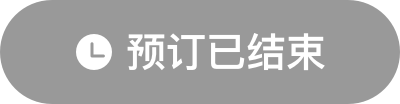 预订已结束